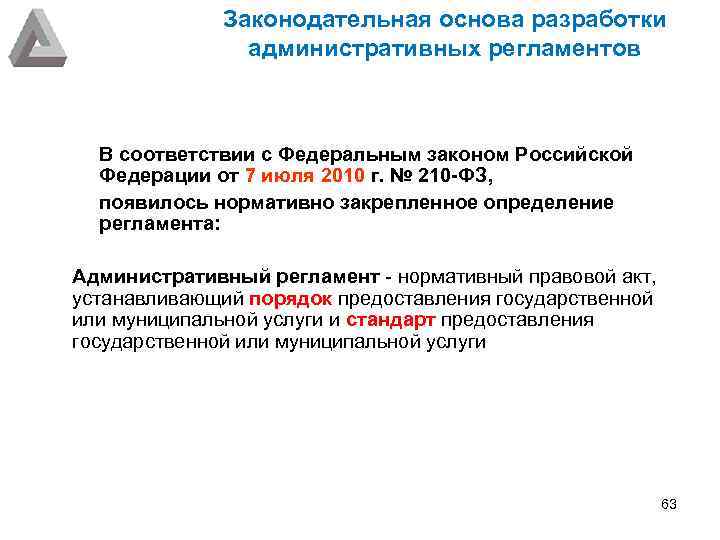 Законодательная основа разработки административных регламентов

В соответствии с Федеральным законом Российской Федерации от 7 июля 2010 г. № 210-ФЗ,

появилось нормативно закрепленное определение регламента:

Административный регламент - нормативный правовой акт, устанавливающий порядок предоставления государственной или муниципальной услуги и стандарт предоставления государственной или муниципальной услуги

63